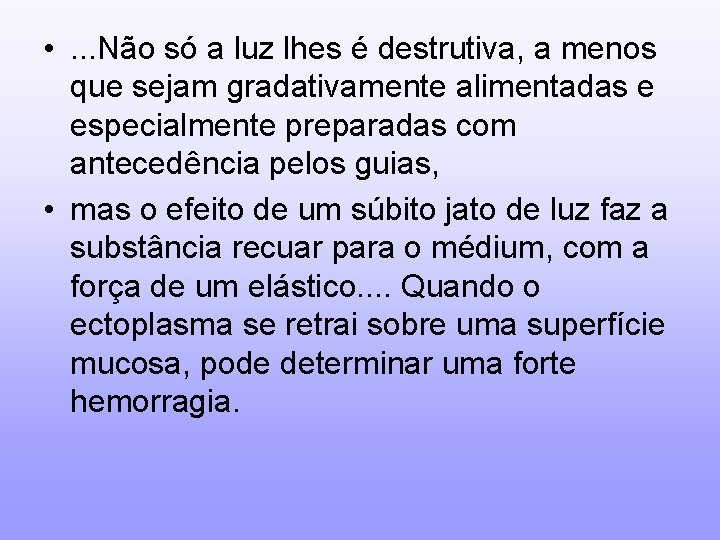 • ...Não só a luz lhes é destrutiva, a menos que sejam gradativamente alimentadas e especialmente preparadas com antecedência pelos guias,
• mas o efeito de um súbito jato de luz faz a substância recuar para o médium, com a força de um elástico.... Quando o ectoplasma se retrai sobre uma superfície mucosa, pode determinar uma forte hemorragia.